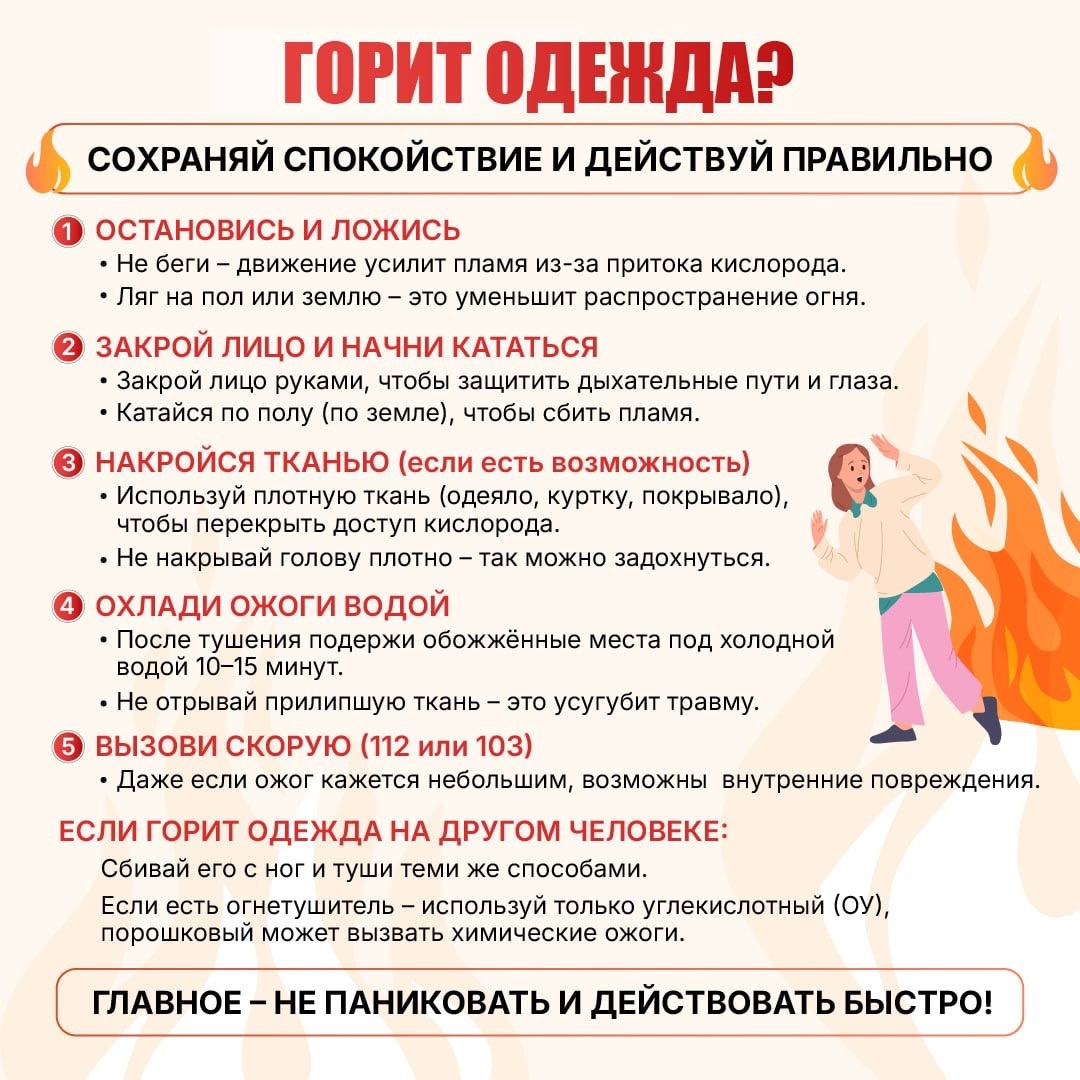 ГОРИТ ОДЕЖДА?

СОХРАНЯЙ СПОКОЙСТВИЕ И ДЕЙСТВУЙ ПРАВИЛЬНО

1 ОСТАНОВИСЬ И ЛОЖИСЬ
• Не беги – движение усилит пламя из-за притока кислорода.
• Ляг на пол или землю – это уменьшит распространение огня.

2 ЗАКРОЙ ЛИЦО И НАЧНИ КАТАТЬСЯ
• Закрой лицо руками, чтобы защитить дыхательные пути и глаза.
• Катайся по полу (по земле), чтобы сбить пламя.

3 НАКРОЙСЯ ТКАНЬЮ (если есть возможность)
• Используй плотную ткань (одеяло, куртку, покрывало), чтобы перекрыть доступ кислорода.
• Не накрывай голову плотно – так можно задохнуться.

4 ОХЛАДИ ОЖОГИ ВОДОЙ
• После тушения подержи обожжённые места под холодной водой 10–15 минут.
• Не отрывай прилипшую ткань – это усугубит травму.

5 ВЫЗОВИ СКОРУЮ (112 или 103)
• Даже если ожог кажется небольшим, возможны внутренние повреждения.

ЕСЛИ ГОРИТ ОДЕЖДА НА ДРУГОМ ЧЕЛОВЕКЕ:
Сбивай его с ног и туши теми же способами.
Если есть огнетушитель – используй только углекислотный (ОУ), порошковый может вызвать химические ожоги.

ГЛАВНОЕ – НЕ ПАНИКОВАТЬ И ДЕЙСТВОВАТЬ БЫСТРО!